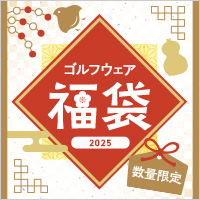 ゴルフウェア
福袋
2025
数量限定